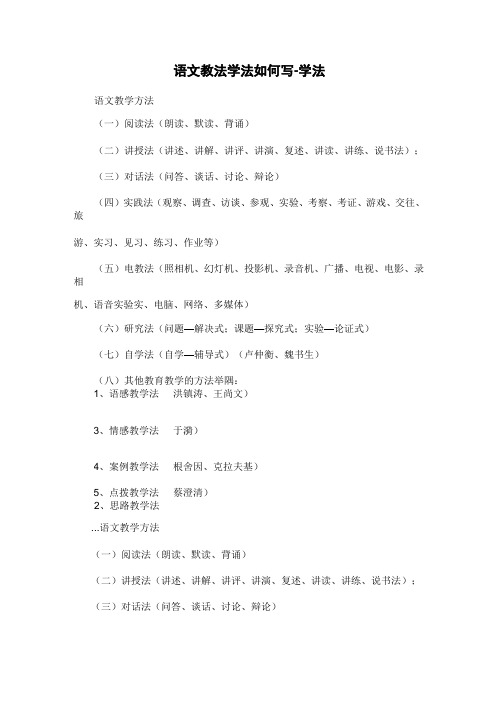 语文教法学法如何写-学法

语文教学方法

（一）阅读法（朗读、默读、背诵）

（二）讲授法（讲述、讲解、讲评、讲演、复述、讲读、讲练、说书法）；

（三）对话法（问答、谈话、讨论、辩论）

（四）实践法（观察、调查、访谈、参观、实验、考察、考证、游戏、交往、旅

游、实习、见习、练习、作业等）

（五）电教法（照相机、幻灯机、投影机、录音机、广播、电视、电影、录相

机、语音实验实、电脑、网络、多媒体）

（六）研究法（问题—解决式；课题—探究式；实验—论证式）

（七）自学法（自学—辅导式）（卢仲衡、魏书生）

（八）其他教育教学的方法举隅：
1、语感教学法 洪镇涛、王尚文）

3、情感教学法 于漪）

4、案例教学法 根舍因、克拉夫基）

5、点拨教学法 蔡澄清）
2、思路教学法

...语文教学方法

（一）阅读法（朗读、默读、背诵）

（二）讲授法（讲述、讲解、讲评、讲演、复述、讲读、讲练、说书法）；

（三）对话法（问答、谈话、讨论、辩论）